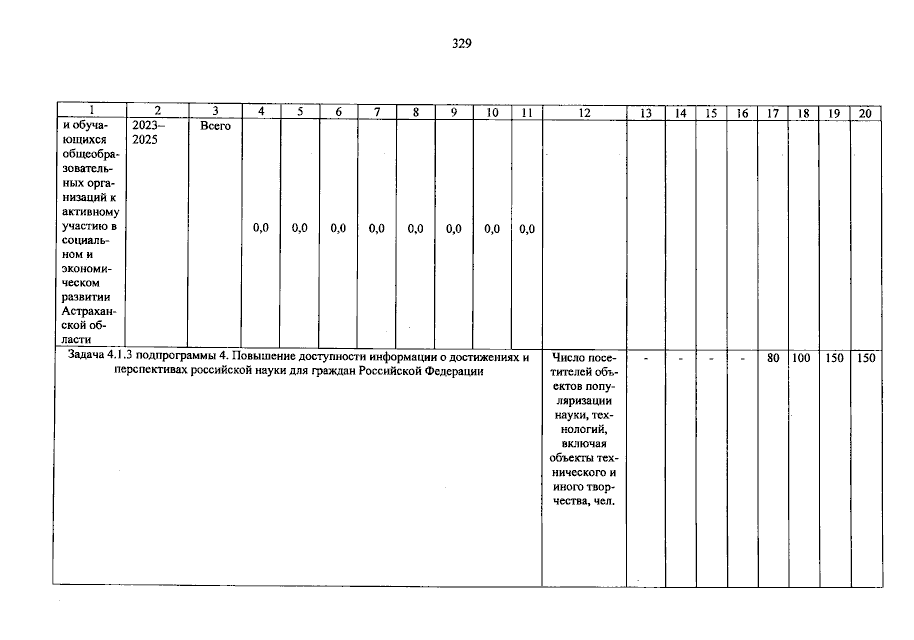 329

| 1 | 2 | 3 | 4 | 5 | 6 | 7 | 8 | 9 | 10 | 11 | 12 | 13 | 14 | 15 | 16 | 17 | 18 | 19 | 20 |
|---|---|---|---|---|---|---|---|---|---|---|---|---|---|---|---|---|---|---|---|
| и обучающихся общеобразовательных организаций к активному участию в социальном и экономическом развитии Астраханской области | 2023–2025 | Всего | 0,0 | 0,0 | 0,0 | 0,0 | 0,0 | 0,0 | 0,0 | 0,0 | | | | | | | | | |
| Задача 4.1.3 подпрограммы 4. Повышение доступности информации о достижениях и перспективах российской науки для граждан Российской Федерации | | | | | | | | | | | Число посетителей объектов популяризации науки, технологий, включая объекты технического и иного творчества, чел. | - | - | - | - | 80 | 100 | 150 | 150 |